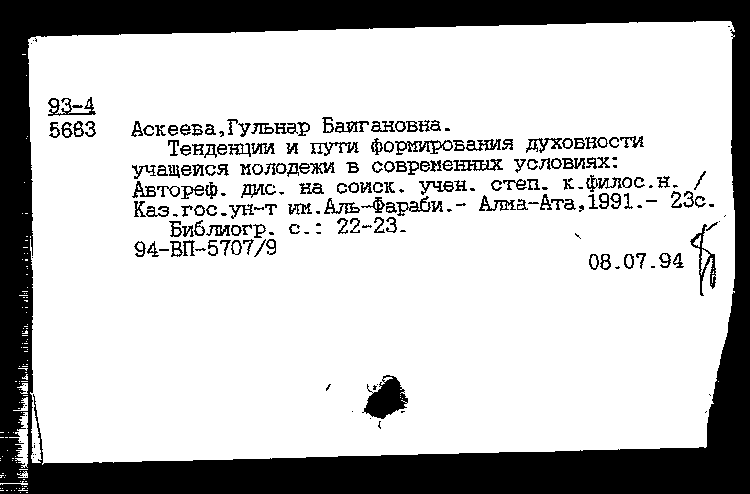 93-4
5663 Аскеева,Гульнар Баигановна.
Тенденции и пути формирования духовности учащейся молодежи в современных условиях: Автореф. дис. на соиск. учен. степ. к.филос.н. / Каз.гос.ун-т им.Аль-Фараби.- Алма-Ата,1991.- 23с.
Библиогр. с.: 22-23.
94-ВП-5707/9
08.07.94